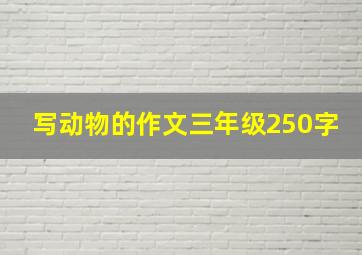 写动物的作文三年级250字